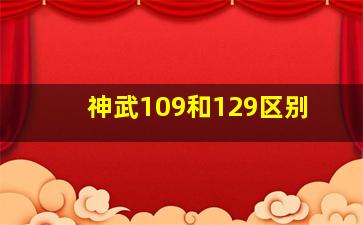 神武109和129区别